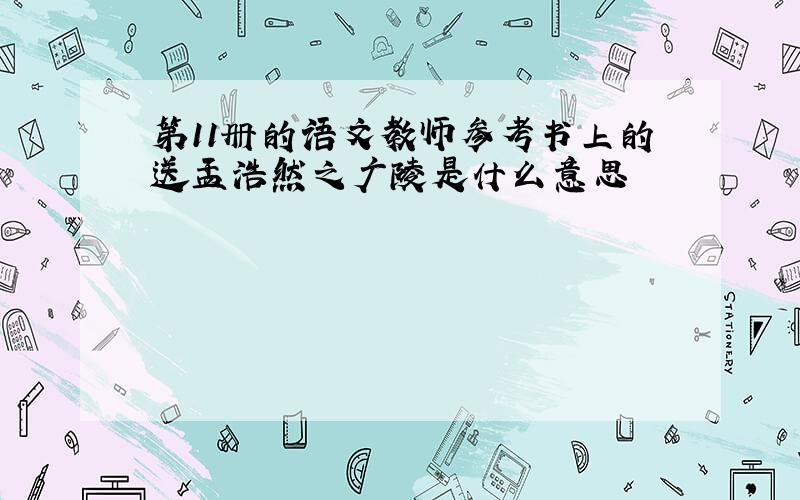 第11册的语文教师参考书上的送孟浩然之广陵是什么意思

STATIONERY